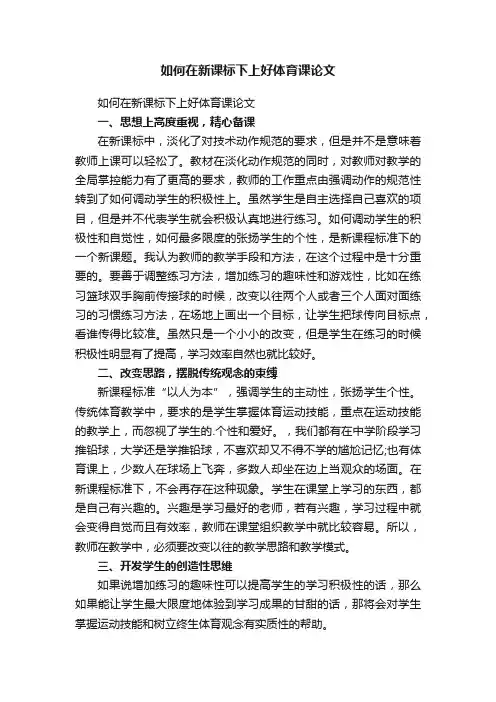 如何在新课标下上好体育课论文

如何在新课标下上好体育课论文

一、思想上高度重视，精心备课

在新课标中，淡化了对技术动作规范的要求，但是并不是意味着教师上课可以轻松了。教材在淡化动作规范的同时，对教师对教学的全局掌控能力有了更高的要求，教师的工作重点由强调动作的规范性转到了如何调动学生的积极性上。虽然学生是自主选择自己喜欢的项目，但是并不代表学生就会积极认真地进行练习。如何调动学生的积极性和自觉性，如何最多限度的张扬学生的个性，是新课程标准下的一个新课题。我认为教师的教学手段和方法，在这个过程中是十分重要的。要善于调整练习方法，增加练习的趣味性和游戏性，比如在练习篮球双手胸前传接球的时候，改变以往两个人或者三个人面对面练习的习惯练习方法，在场地上画出一个目标，让学生把球传向目标点，看谁传得比较准。虽然只是一个小小的改变，但是学生在练习的时候积极性明显有了提高，学习效率自然也就比较好。

二、改变思路，摆脱传统观念的束缚

新课程标准“以人为本”，强调学生的主动性，张扬学生个性。传统体育教学中，要求的是学生掌握体育运动技能，重点在运动技能的教学上，而忽视了学生的.个性和爱好。，我们都有在中学阶段学习推铅球，大学还是学推铅球，不喜欢却又不得不学的尴尬记忆;也有体育课上，少数人在球场上飞奔，多数人却坐在边上当观众的场面。在新课程标准下，不会再存在这种现象。学生在课堂上学习的东西，都是自己有兴趣的。兴趣是学习最好的老师，若有兴趣，学习过程中就会变得自觉而且有效率，教师在课堂组织教学中就比较容易。所以，教师在教学中，必须要改变以往的教学思路和教学模式。

三、开发学生的创造性思维

如果说增加练习的趣味性可以提高学生的学习积极性的话，那么如果能让学生最大限度地体验到学习成果的甘甜的话，那将会对学生掌握运动技能和树立终生体育观念有实质性的帮助。